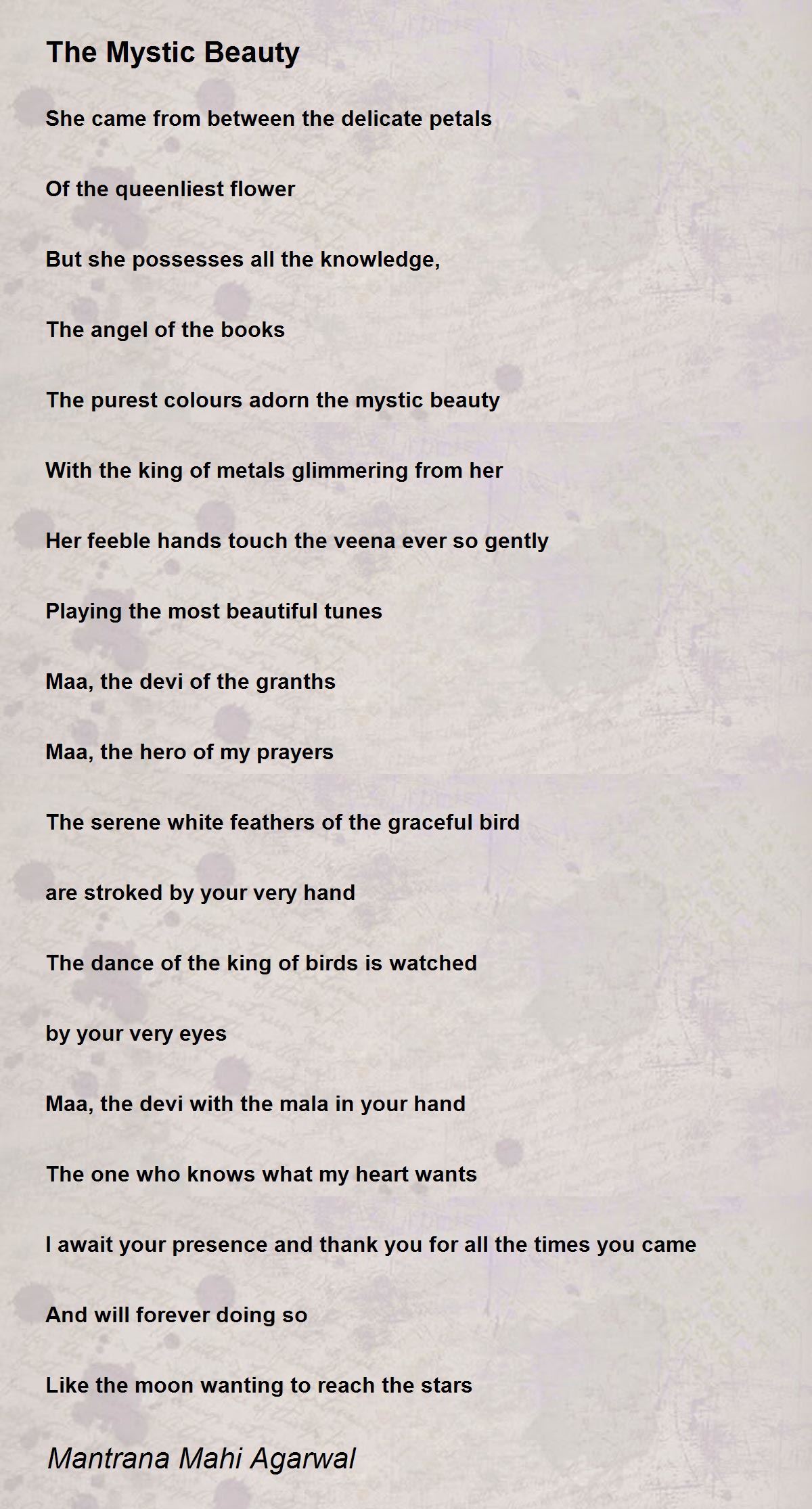 The Mystic Beauty

She came from between the delicate petals

Of the queenliest flower

But she possesses all the knowledge,

The angel of the books

The purest colours adorn the mystic beauty

With the king of metals glimmering from her

Her feeble hands touch the veena ever so gently

Playing the most beautiful tunes

Maa, the devi of the granths

Maa, the hero of my prayers

The serene white feathers of the graceful bird

are stroked by your very hand

The dance of the king of birds is watched

by your very eyes

Maa, the devi with the mala in your hand

The one who knows what my heart wants

I await your presence and thank you for all the times you came

And will forever doing so

Like the moon wanting to reach the stars

Mantrana Mahi Agarwal